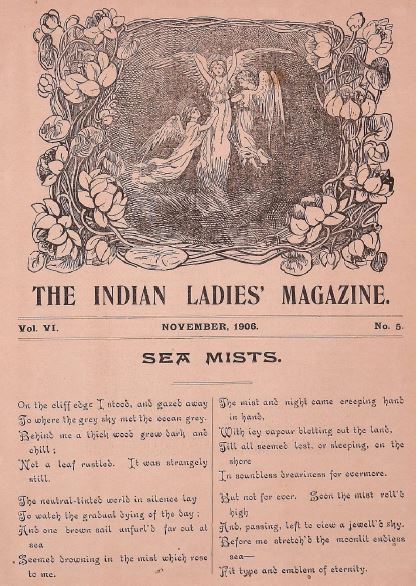 THE INDIAN LADIES' MAGAZINE.

Vol. VI. NOVEMBER, 1906. No. 5.

SEA MISTS.

On the cliff edge I stood, and gazed away
To where the grey sky met the ocean grey.
Behind me a thick wood grew dark and chill;
Not a leaf rustled. It was strangely still.

The neutral-tinted world in silence lay
To watch the gradual dying of the day;
And one brown sail unfurl'd far out at sea
Seemed drowning in the mist which rose to me.

The mist and night came creeping hand in hand,
With icy vapour blotting out the land,
Till all seemed lost, or sleeping, on the shore
In soundless dreariness for evermore.

But not for ever. Soon the mist roll'd high
And, passing, left to view a jewell'd sky.
Before me stretch'd the moonlit endless sea—
Fit type and emblem of eternity.